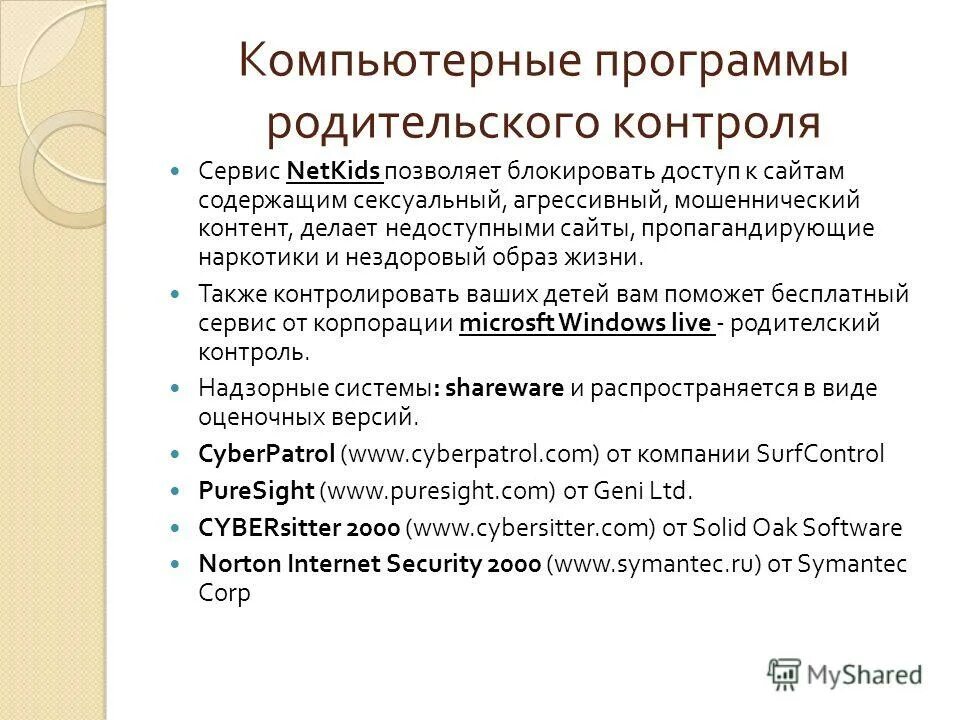 Компьютерные программы родительского контроля

Сервис NetKids позволяет блокировать доступ к сайтам содержащим сексуальный, агрессивный, мошеннический контент, делает недоступными сайты, пропагандирующие наркотики и нездоровый образ жизни.

Также контролировать ваших детей вам поможет бесплатный сервис от корпорации microsft Windows live - родителский контроль.

Надзорные системы: shareware и распространяется в виде оценочных версий.

CyberPatrol (www.cyberpatrol.com) от компании SurfControl

PureSight (www.puresight.com) от Geni Ltd.

CYBERsitter 2000 (www.cybersitter.com) от Solid Oak Software

Norton Internet Security 2000 (www.symantec.ru) от Symantec Corp

MyShared